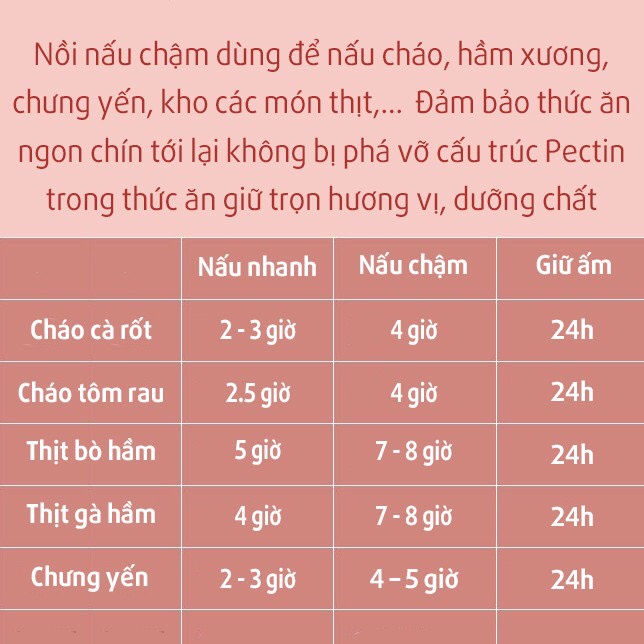 Nồi nấu chậm dùng để nấu cháo, hầm xương, chưng yến, kho các món thịt,... Đảm bảo thức ăn ngon chín tới lại không bị phá vỡ cấu trúc Pectin trong thức ăn giữ trọn hương vị, dưỡng chất

| | Nấu nhanh | Nấu chậm | Giữ ấm |
|---|---|---|---|
| Cháo cà rốt | 2 - 3 giờ | 4 giờ | 24h |
| Cháo tôm rau | 2.5 giờ | 4 giờ | 24h |
| Thịt bò hầm | 5 giờ | 7 - 8 giờ | 24h |
| Thịt gà hầm | 4 giờ | 7 - 8 giờ | 24h |
| Chưng yến | 2 - 3 giờ | 4 – 5 giờ | 24h |